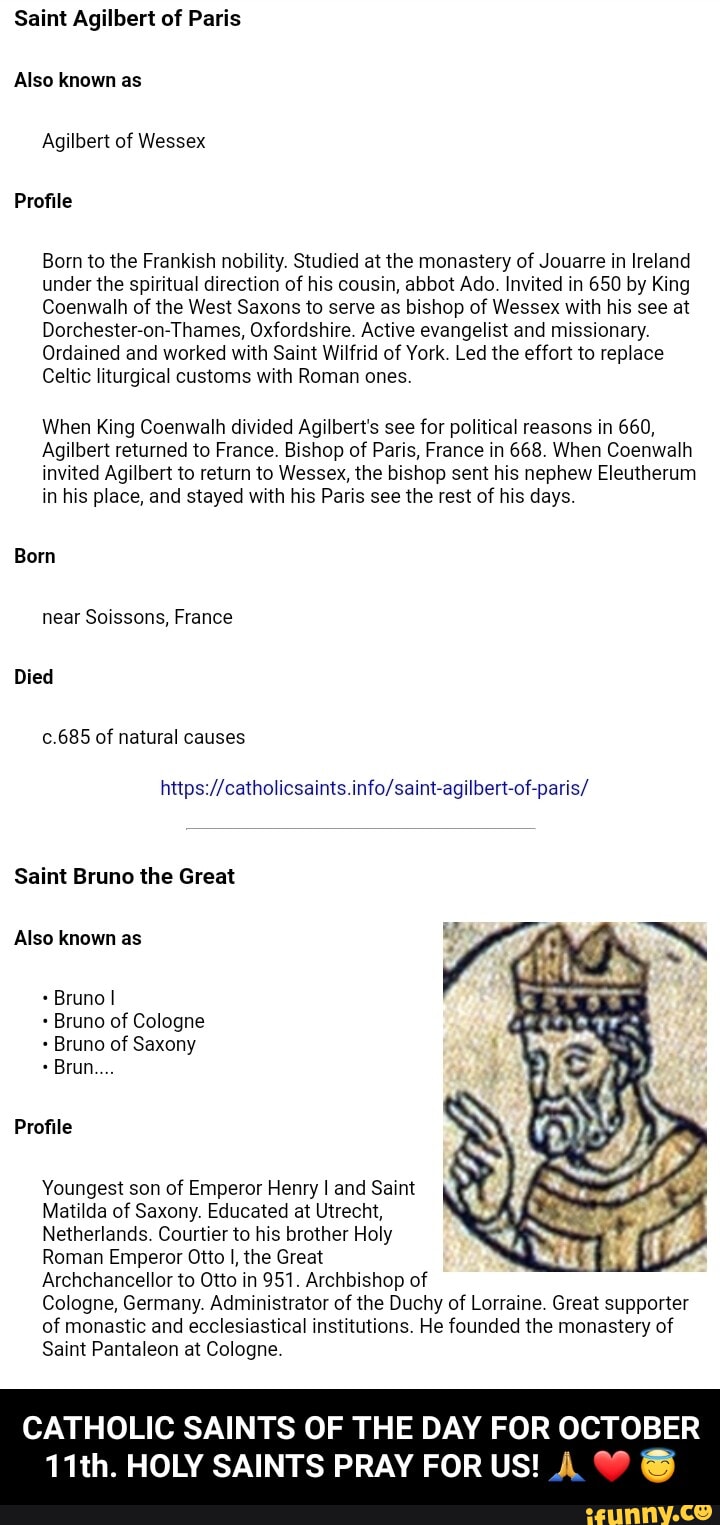 Saint Agilbert of Paris

Also known as

Agilbert of Wessex

Profile

Born to the Frankish nobility. Studied at the monastery of Jouarre in Ireland under the spiritual direction of his cousin, abbot Ado. Invited in 650 by King Coenwalh of the West Saxons to serve as bishop of Wessex with his see at Dorchester-on-Thames, Oxfordshire. Active evangelist and missionary. Ordained and worked with Saint Wilfrid of York. Led the effort to replace Celtic liturgical customs with Roman ones.

When King Coenwalh divided Agilbert's see for political reasons in 660, Agilbert returned to France. Bishop of Paris, France in 668. When Coenwalh invited Agilbert to return to Wessex, the bishop sent his nephew Eleutherum in his place, and stayed with his Paris see the rest of his days.

Born

near Soissons, France

Died

c.685 of natural causes

https://catholicsaints.info/saint-agilbert-of-paris/

Saint Bruno the Great

Also known as

• Bruno I
• Bruno of Cologne
• Bruno of Saxony
• Brun....

Profile

Youngest son of Emperor Henry I and Saint Matilda of Saxony. Educated at Utrecht, Netherlands. Courtier to his brother Holy Roman Emperor Otto I, the Great Archchancellor to Otto in 951. Archbishop of Cologne, Germany. Administrator of the Duchy of Lorraine. Great supporter of monastic and ecclesiastical institutions. He founded the monastery of Saint Pantaleon at Cologne.

CATHOLIC SAINTS OF THE DAY FOR OCTOBER 11th. HOLY SAINTS PRAY FOR US! 🙏 ❤️ 😇

ifunny.co